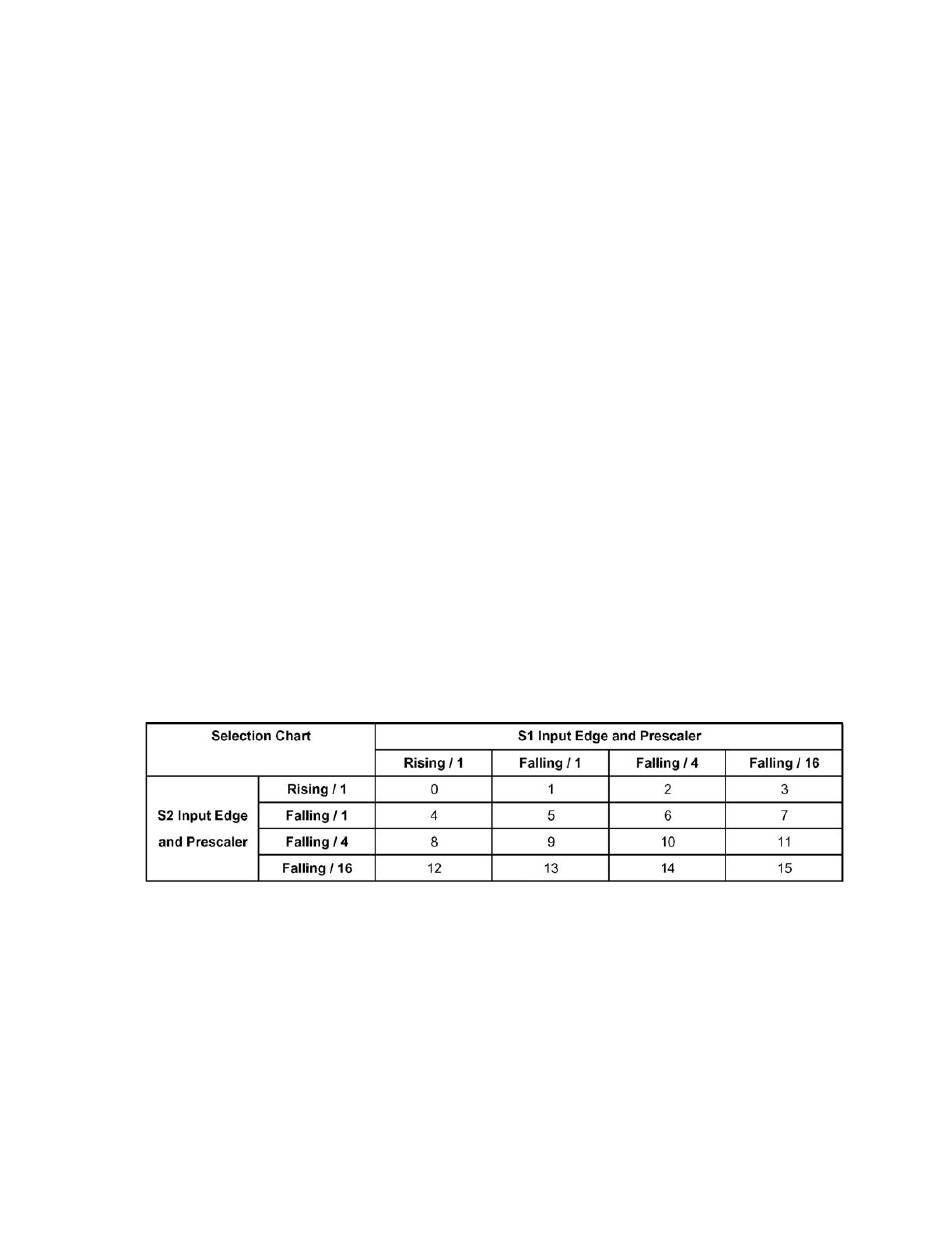 | Selection Chart | | S1 Input Edge and Prescaler | | | |
|---|---|---|---|---|---|
| | | Rising / 1 | Falling / 1 | Falling / 4 | Falling / 16 |
| S2 Input Edge and Prescaler | Rising / 1 | 0 | 1 | 2 | 3 |
| | Falling / 1 | 4 | 5 | 6 | 7 |
| | Falling / 4 | 8 | 9 | 10 | 11 |
| | Falling / 16 | 12 | 13 | 14 | 15 |